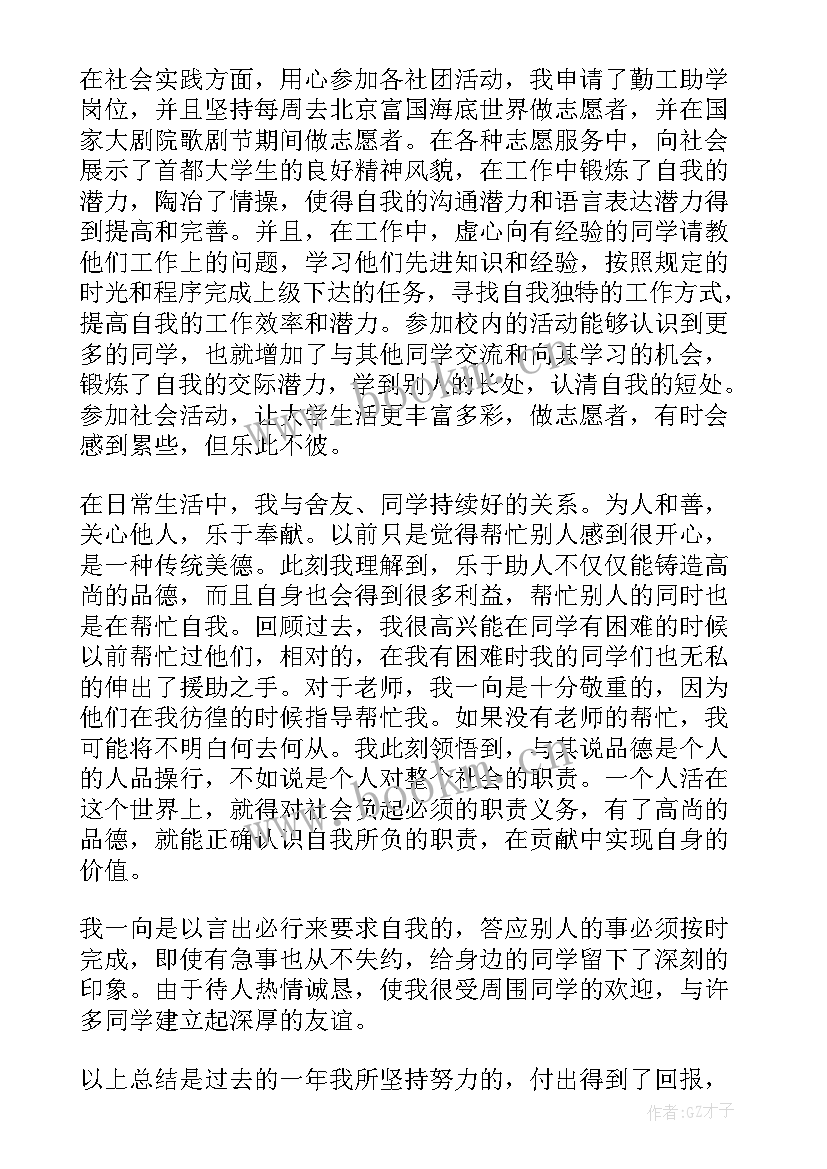 在社会实践方面，用心参加各社团活动，我申请了勤工助学岗位，并且坚持每周去北京富国海底世界做志愿者，并在国家大剧院歌剧节期间做志愿者。在各种志愿服务中，向社会展示了首都大学生的良好精神风貌，在工作中锻炼了自我的潜力，陶冶了情操，使得自我的沟通潜力和语言表达潜力得到提高和完善。并且，在工作中，虚心向有经验的同学请教他们工作上的问题，学习他们先进知识和经验，按照规定的时光和程序完成上级下达的任务，寻找自我独特的工作方式，提高自我的工作效率和潜力。参加校内的活动能够认识到更多的同学，也就增加了与其他同学交流和向其学习的机会，锻炼了自我的交际潜力，学到别人的长处，认清自我的短处。参加社会活动，让大学生活更丰富多彩，做志愿者，有时会感到累些，但乐此不彼。

在日常生活中，我与舍友、同学持续好的关系。为人和善，关心他人，乐于奉献。以前只是觉得帮忙别人感到很开心，是一种传统美德。此刻我理解到，乐于助人不仅仅能铸造高尚的品德，而且自身也会得到很多利益，帮忙别人的同时也是在帮忙自我。回顾过去，我很高兴能在同学有困难的时候以前帮忙过他们，相对的，在我有困难时我的同学们也无私的伸出了援助之手。对于老师，我一向是十分敬重的，因为他们在我彷徨的时候指导帮忙我。如果没有老师的帮忙，我可能将不明白何去何从。我此刻领悟到，与其说品德是个人的人品操行，不如说是个人对整个社会的职责。一个人活在这个世界上，就得对社会负起必须的职责义务，有了高尚的品德，就能正确认识自我所负的职责，在贡献中实现自身的价值。

我一向是以言出必行来要求自我的，答应别人的事必须按时完成，即使有急事也从不失约，给身边的同学留下了深刻的印象。由于待人热情诚恳，使我很受周围同学的欢迎，与许多同学建立起深厚的友谊。

以上总结是过去的一年我所坚持努力的，付出得到了回报，

作者:GZ才子